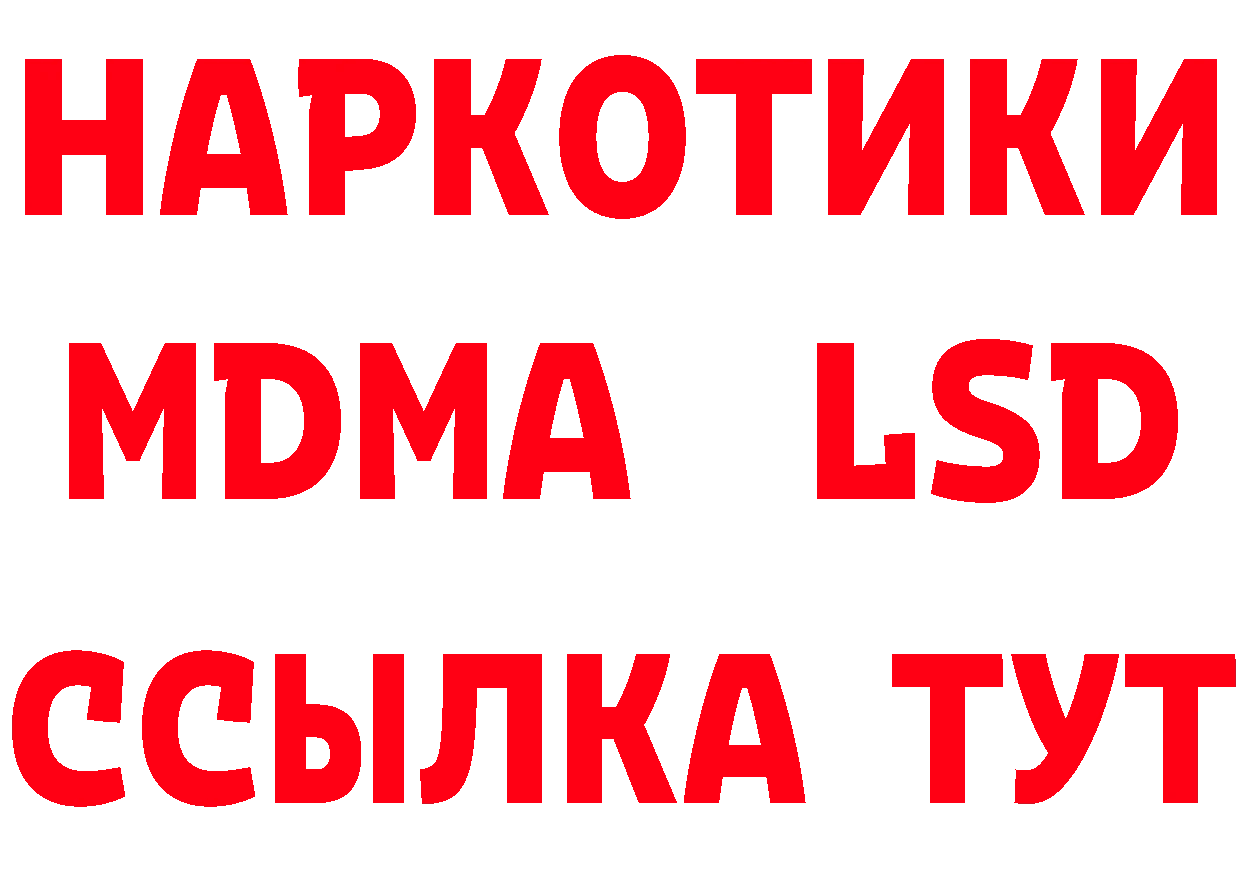 НАРКОТИКИ
MDMA LSD
ССЫЛКА ТУТ